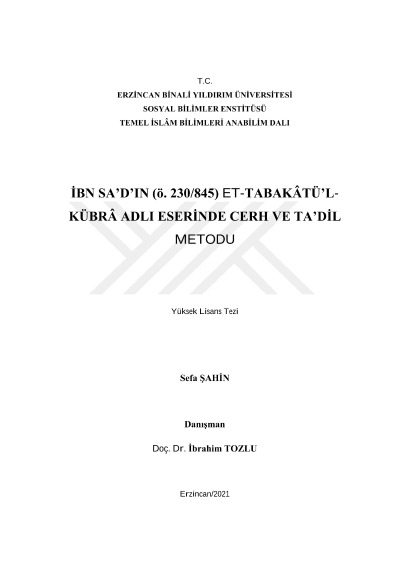 T.C.
ERZİNCAN BİNALİ YILDIRIM ÜNİVERSİTESİ
SOSYAL BİLİMLER ENSTİTÜSÜ
TEMEL İSLÂM BİLİMLERİ ANABİLİM DALI

İBN SA'D'IN (ö. 230/845) ET-TABAKÂTÜ'L-KÜBRÂ ADLI ESERİNDE CERH VE TA'DİL METODU

Yüksek Lisans Tezi

Sefa ŞAHİN

Danışman

Doç. Dr. İbrahim TOZLU

Erzincan/2021